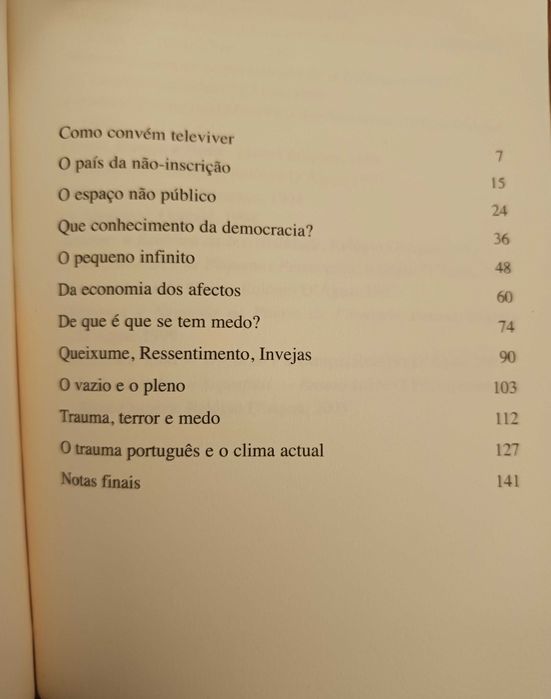 Como convém televiver 7
O país da não-inscrição 15
O espaço não público 24
Que conhecimento da democracia? 36
O pequeno infinito 48
Da economia dos afectos 60
De que é que se tem medo? 74
Queixume, Ressentimento, Invejas 90
O vazio e o pleno 103
Trauma, terror e medo 112
O trauma português e o clima actual 127
Notas finais 141